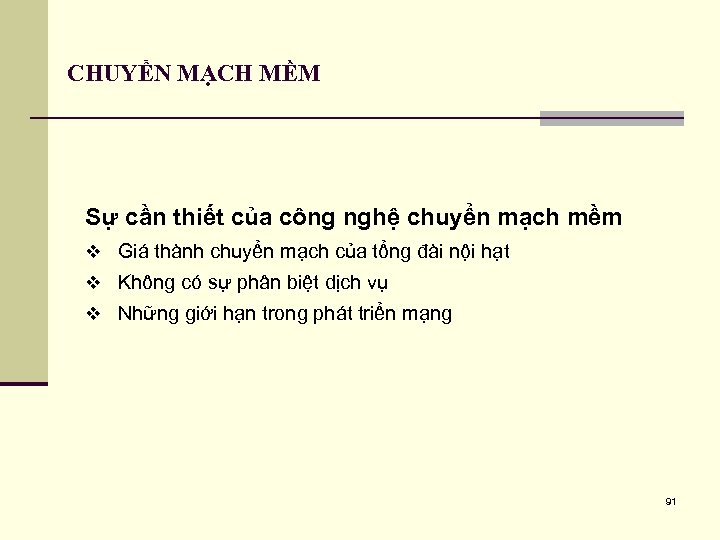 CHUYỂN MẠCH MỀM

Sự cần thiết của công nghệ chuyển mạch mềm

❖ Giá thành chuyển mạch của tổng đài nội hạt

❖ Không có sự phân biệt dịch vụ

❖ Những giới hạn trong phát triển mạng

91